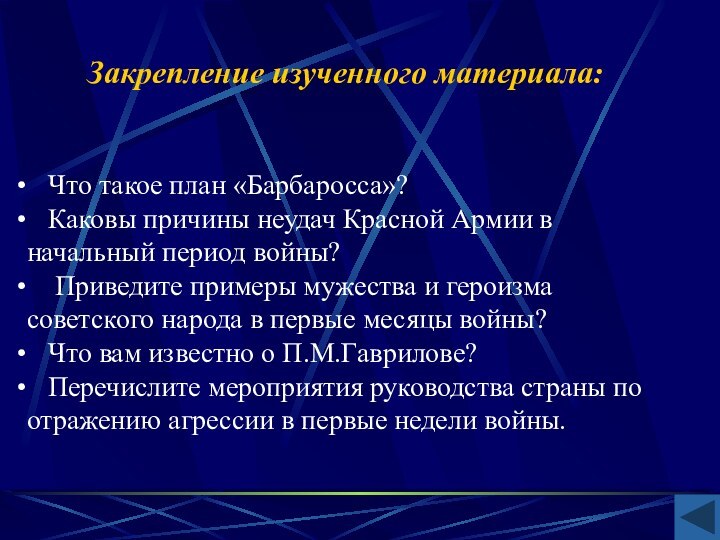 Закрепление изученного материала:

• Что такое план «Барбаросса»?
• Каковы причины неудач Красной Армии в начальный период войны?
• Приведите примеры мужества и героизма советского народа в первые месяцы войны?
• Что вам известно о П.М.Гаврилове?
• Перечислите мероприятия руководства страны по отражению агрессии в первые недели войны.